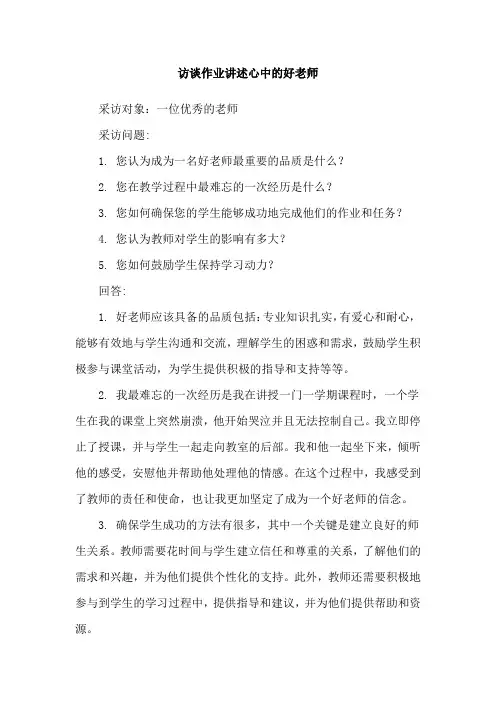 访谈作业讲述心中的好老师

采访对象：一位优秀的老师

采访问题：

1. 您认为成为一名好老师最重要的品质是什么？

2. 您在教学过程中最难忘的一次经历是什么？

3. 您如何确保您的学生能够成功地完成他们的作业和任务？

4. 您认为教师对学生的影响有多大？

5. 您如何鼓励学生保持学习动力？

回答：

1. 好老师应该具备的品质包括：专业知识扎实，有爱心和耐心，能够有效地与学生沟通和交流，理解学生的困惑和需求，鼓励学生积极参与课堂活动，为学生提供积极的指导和支持等等。

2. 我最难忘的一次经历是我在讲授一门一学期课程时，一个学生在我的课堂上突然崩溃，他开始哭泣并且无法控制自己。我立即停止了授课，并与学生一起走向教室的后部。我和他一起坐下来，倾听他的感受，安慰他并帮助他处理他的情感。在这个过程中，我感受到了教师的责任和使命，也让我更加坚定了成为一个好老师的信念。

3. 确保学生成功的方法有很多，其中一个关键是建立良好的师生关系。教师需要花时间与学生建立信任和尊重的关系，了解他们的需求和兴趣，并为他们提供个性化的支持。此外，教师还需要积极地参与到学生的学习过程中，提供指导和建议，并为他们提供帮助和资源。